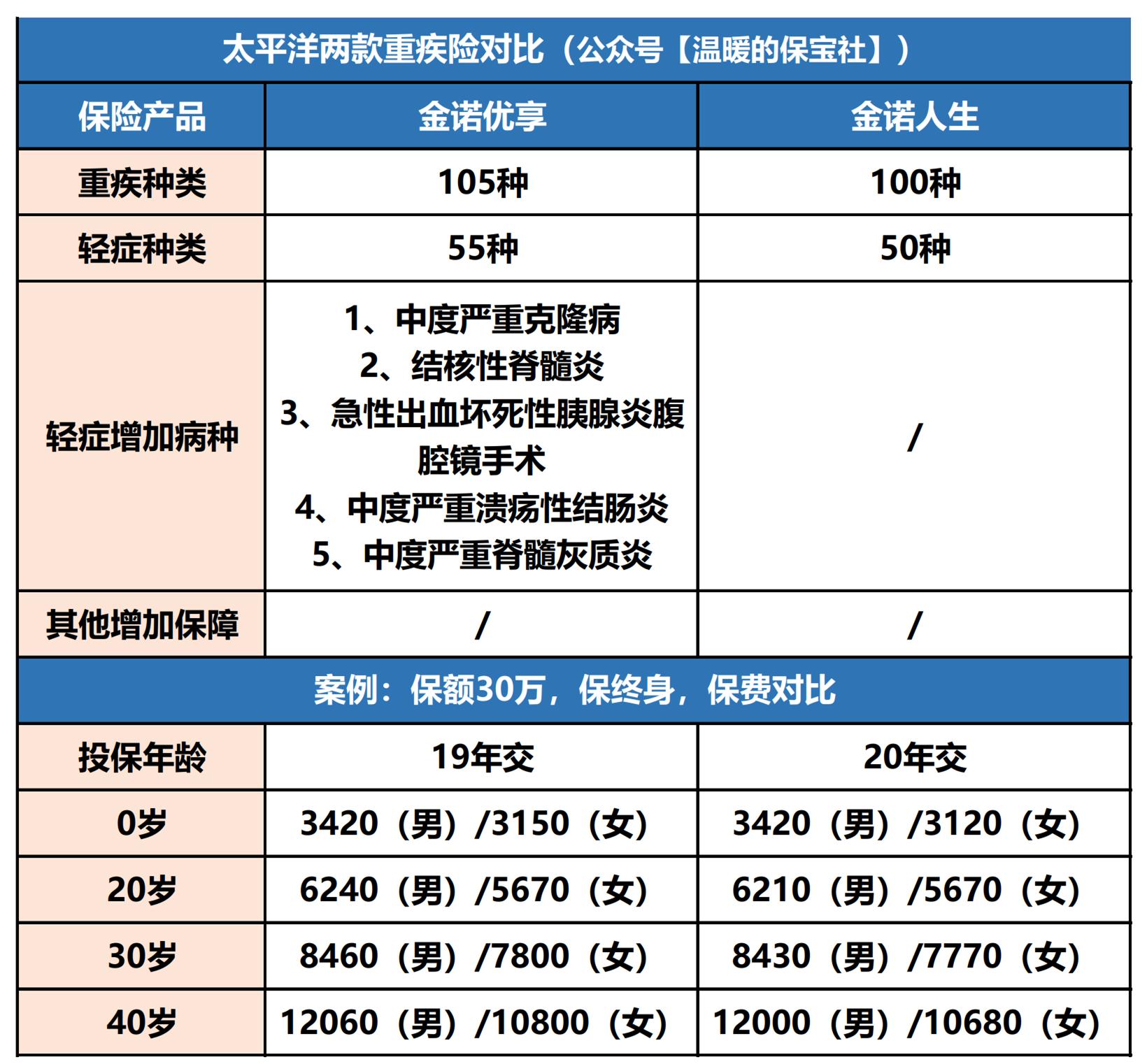 太平洋两款重疾险对比（公众号【温暖的保宝社】）

| 保险产品 | 金诺优享 | 金诺人生 |
|---|---|---|
| 重疾种类 | 105种 | 100种 |
| 轻症种类 | 55种 | 50种 |
| 轻症增加病种 | 1、中度严重克隆病 2、结核性脊髓炎 3、急性出血坏死性胰腺炎腹腔镜手术 4、中度严重溃疡性结肠炎 5、中度严重脊髓灰质炎 | / |
| 其他增加保障 | / | / |

案例：保额30万，保终身，保费对比

| 投保年龄 | 19年交 | 20年交 |
|---|---|---|
| 0岁 | 3420（男）/3150（女） | 3420（男）/3120（女） |
| 20岁 | 6240（男）/5670（女） | 6210（男）/5670（女） |
| 30岁 | 8460（男）/7800（女） | 8430（男）/7770（女） |
| 40岁 | 12060（男）/10800（女） | 12000（男）/10680（女） |